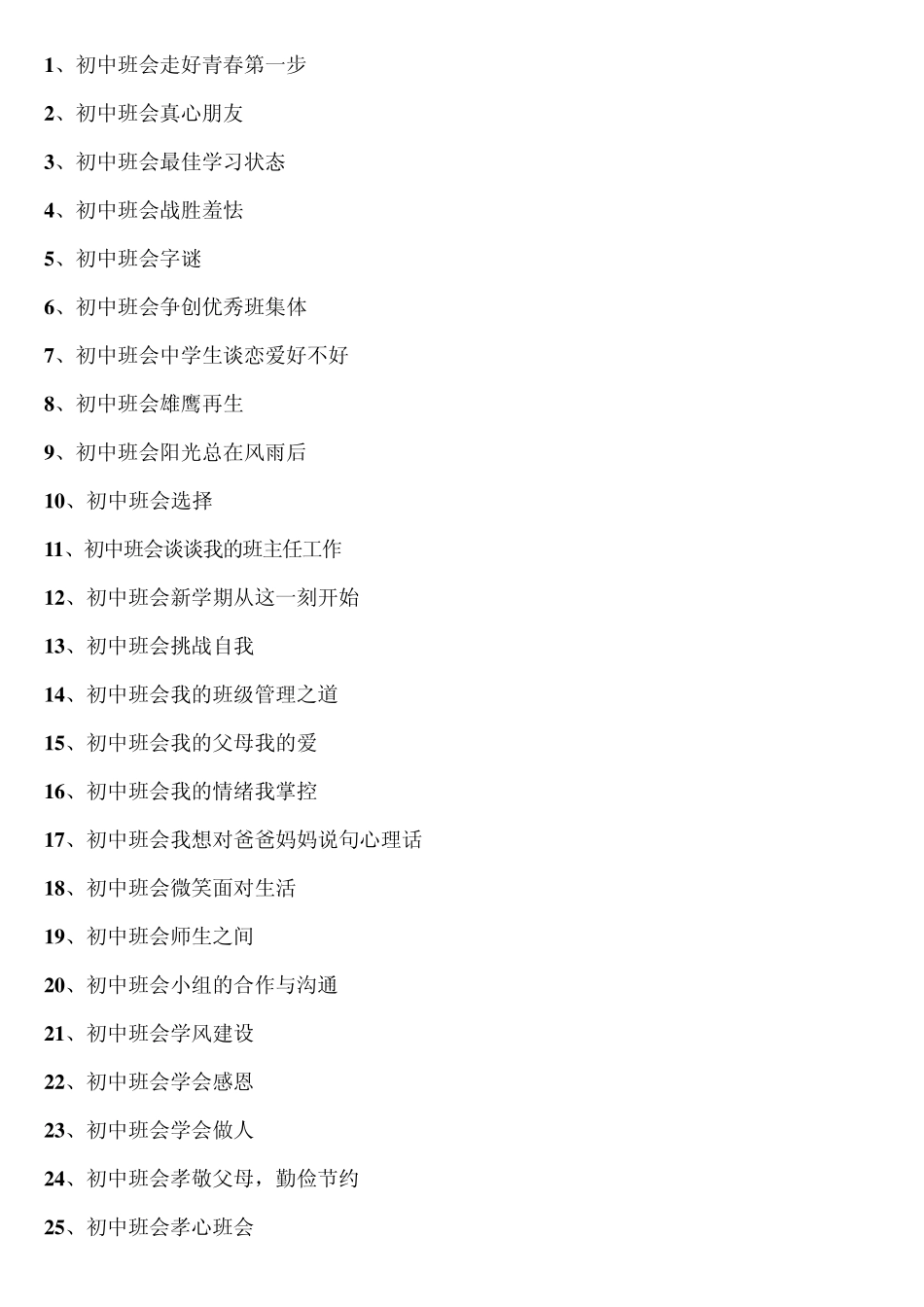 1、初中班会走好青春第一步

2、初中班会真心朋友

3、初中班会最佳学习状态

4、初中班会战胜羞怯

5、初中班会字谜

6、初中班会争创优秀班集体

7、初中班会中学生谈恋爱好不好

8、初中班会雄鹰再生

9、初中班会阳光总在风雨后

10、初中班会选择

11、初中班会谈谈我的班主任工作

12、初中班会新学期从这一刻开始

13、初中班会挑战自我

14、初中班会我的班级管理之道

15、初中班会我的父母我的爱

16、初中班会我的情绪我掌控

17、初中班会我想对爸爸妈妈说句心理话

18、初中班会微笑面对生活

19、初中班会师生之间

20、初中班会小组的合作与沟通

21、初中班会学风建设

22、初中班会学会感恩

23、初中班会学会做人

24、初中班会孝敬父母，勤俭节约

25、初中班会孝心班会